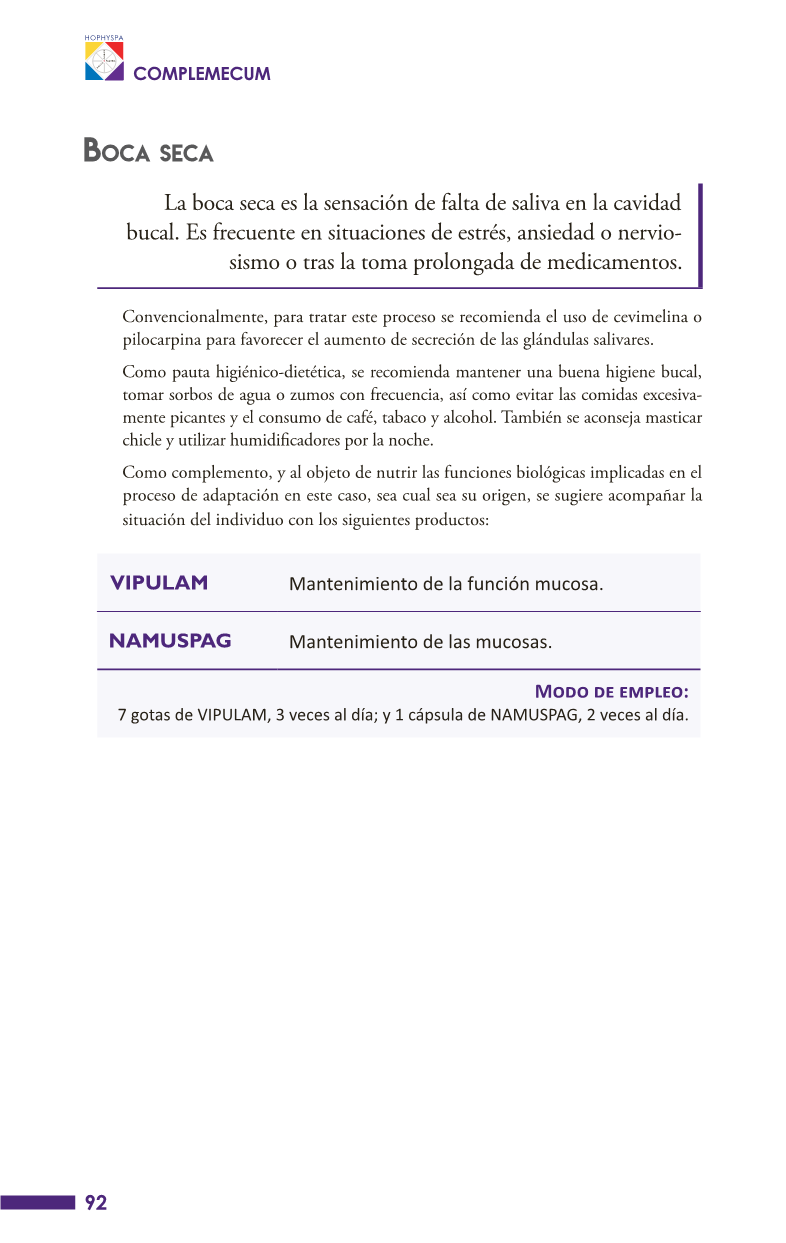 HOPHYSPA
COMPLEMECUM

BOCA SECA

La boca seca es la sensación de falta de saliva en la cavidad bucal. Es frecuente en situaciones de estrés, ansiedad o nerviosismo o tras la toma prolongada de medicamentos.

Convencionalmente, para tratar este proceso se recomienda el uso de cevimelina o pilocarpina para favorecer el aumento de secreción de las glándulas salivares.

Como pauta higiénico-dietética, se recomienda mantener una buena higiene bucal, tomar sorbos de agua o zumos con frecuencia, así como evitar las comidas excesivamente picantes y el consumo de café, tabaco y alcohol. También se aconseja masticar chicle y utilizar humidificadores por la noche.

Como complemento, y al objeto de nutrir las funciones biológicas implicadas en el proceso de adaptación en este caso, sea cual sea su origen, se sugiere acompañar la situación del individuo con los siguientes productos:

| VIPULAM | Mantenimiento de la función mucosa. |
|---|---|
| NAMUSPAG | Mantenimiento de las mucosas. |

MODO DE EMPLEO:
7 gotas de VIPULAM, 3 veces al día; y 1 cápsula de NAMUSPAG, 2 veces al día.

92